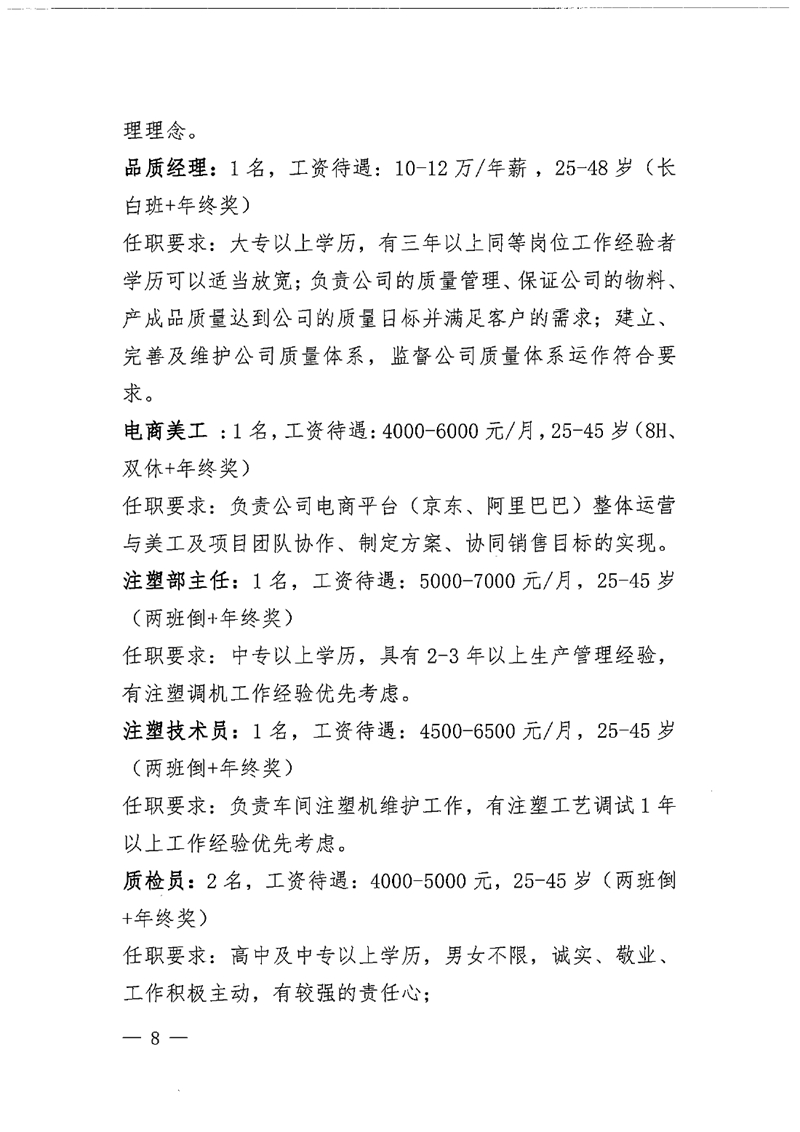 理理念。

品质经理：1名，工资待遇：10-12万/年薪，25-48岁（长白班+年终奖）

任职要求：大专以上学历，有三年以上同等岗位工作经验者学历可以适当放宽；负责公司的质量管理、保证公司的物料、产成品质量达到公司的质量目标并满足客户的需求；建立、完善及维护公司质量体系，监督公司质量体系运作符合要求。

电商美工 ：1名，工资待遇：4000-6000元/月，25-45岁（8H、双休+年终奖）

任职要求：负责公司电商平台（京东、阿里巴巴）整体运营与美工及项目团队协作、制定方案、协同销售目标的实现。

注塑部主任：1名，工资待遇：5000-7000元/月，25-45岁（两班倒+年终奖）

任职要求：中专以上学历，具有2-3年以上生产管理经验，有注塑调机工作经验优先考虑。

注塑技术员：1名，工资待遇：4500-6500元/月，25-45岁（两班倒+年终奖）

任职要求：负责车间注塑机维护工作，有注塑工艺调试1年以上工作经验优先考虑。

质检员：2名，工资待遇：4000-5000元，25-45岁（两班倒+年终奖）

任职要求：高中及中专以上学历，男女不限，诚实、敬业、工作积极主动，有较强的责任心；

— 8 —